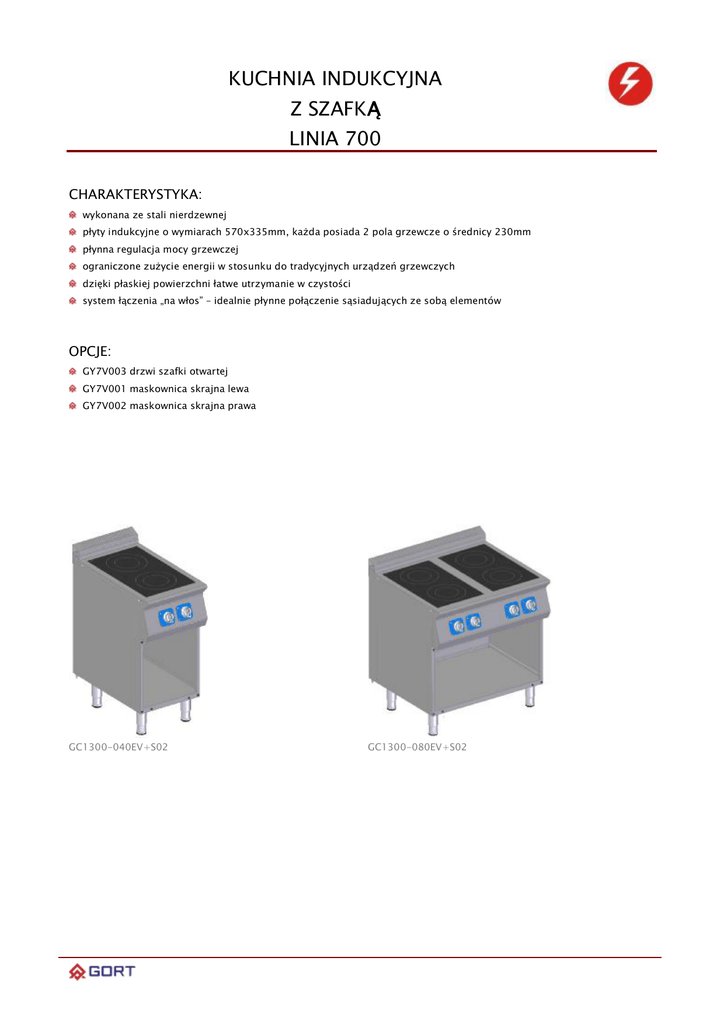 KUCHNIA INDUKCYJNA
Z SZAFKĄ
LINIA 700

CHARAKTERYSTYKA:
wykonana ze stali nierdzewnej
płyty indukcyjne o wymiarach 570x335mm, każda posiada 2 pola grzewcze o średnicy 230mm
płynna regulacja mocy grzewczej
ograniczone zużycie energii w stosunku do tradycyjnych urządzeń grzewczych
dzięki płaskiej powierzchni łatwe utrzymanie w czystości
system łączenia „na włos" – idealnie płynne połączenie sąsiadujących ze sobą elementów

OPCJE:
GY7V003 drzwi szafki otwartej
GY7V001 maskownica skrajna lewa
GY7V002 maskownica skrajna prawa

GC1300-040EV+S02

GC1300-080EV+S02

GORT